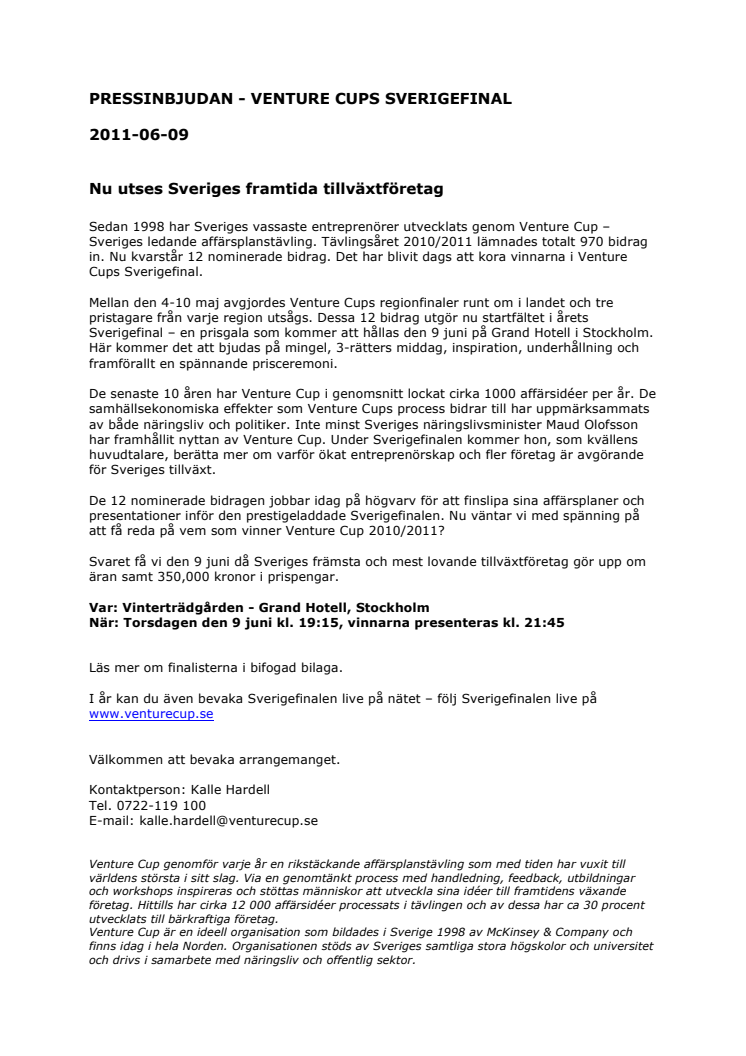 PRESSINBJUDAN - VENTURE CUPS SVERIGEFINAL

2011-06-09

Nu utses Sveriges framtida tillväxtföretag

Sedan 1998 har Sveriges vassaste entreprenörer utvecklats genom Venture Cup – Sveriges ledande affärsplanstävling. Tävlingsåret 2010/2011 lämnades totalt 970 bidrag in. Nu kvarstår 12 nominerade bidrag. Det har blivit dags att kora vinnarna i Venture Cups Sverigefinal.

Mellan den 4-10 maj avgjordes Venture Cups regionfinaler runt om i landet och tre pristagare från varje region utsågs. Dessa 12 bidrag utgör nu startfältet i årets Sverigefinal – en prisgala som kommer att hållas den 9 juni på Grand Hotell i Stockholm. Här kommer det att bjudas på mingel, 3-rätters middag, inspiration, underhållning och framförallt en spännande prisceremoni.

De senaste 10 åren har Venture Cup i genomsnitt lockat cirka 1000 affärsidéer per år. De samhällsekonomiska effekter som Venture Cups process bidrar till har uppmärksammats av både näringsliv och politiker. Inte minst Sveriges näringslivsminister Maud Olofsson har framhållit nyttan av Venture Cup. Under Sverigefinalen kommer hon, som kvällens huvudtalare, berätta mer om varför ökat entreprenörskap och fler företag är avgörande för Sveriges tillväxt.

De 12 nominerade bidragen jobbar idag på högvarv för att finslipa sina affärsplaner och presentationer inför den prestigeladdade Sverigefinalen. Nu väntar vi med spänning på att få reda på vem som vinner Venture Cup 2010/2011?

Svaret få vi den 9 juni då Sveriges främsta och mest lovande tillväxtföretag gör upp om äran samt 350,000 kronor i prispengar.

Var: Vinterträdgården - Grand Hotell, Stockholm
När: Torsdagen den 9 juni kl. 19:15, vinnarna presenteras kl. 21:45

Läs mer om finalisterna i bifogad bilaga.

I år kan du även bevaka Sverigefinalen live på nätet – följ Sverigefinalen live på www.venturecup.se

Välkommen att bevaka arrangemanget.

Kontaktperson: Kalle Hardell
Tel. 0722-119 100
E-mail: kalle.hardell@venturecup.se

Venture Cup genomför varje år en rikstäckande affärsplanstävling som med tiden har vuxit till världens största i sitt slag. Via en genomtänkt process med handledning, feedback, utbildningar och workshops inspireras och stöttas människor att utveckla sina idéer till framtidens växande företag. Hittills har cirka 12 000 affärsidéer processats i tävlingen och av dessa har ca 30 procent utvecklats till bärkraftiga företag.
Venture Cup är en ideell organisation som bildades i Sverige 1998 av McKinsey & Company och finns idag i hela Norden. Organisationen stöds av Sveriges samtliga stora högskolor och universitet och drivs i samarbete med näringsliv och offentlig sektor.